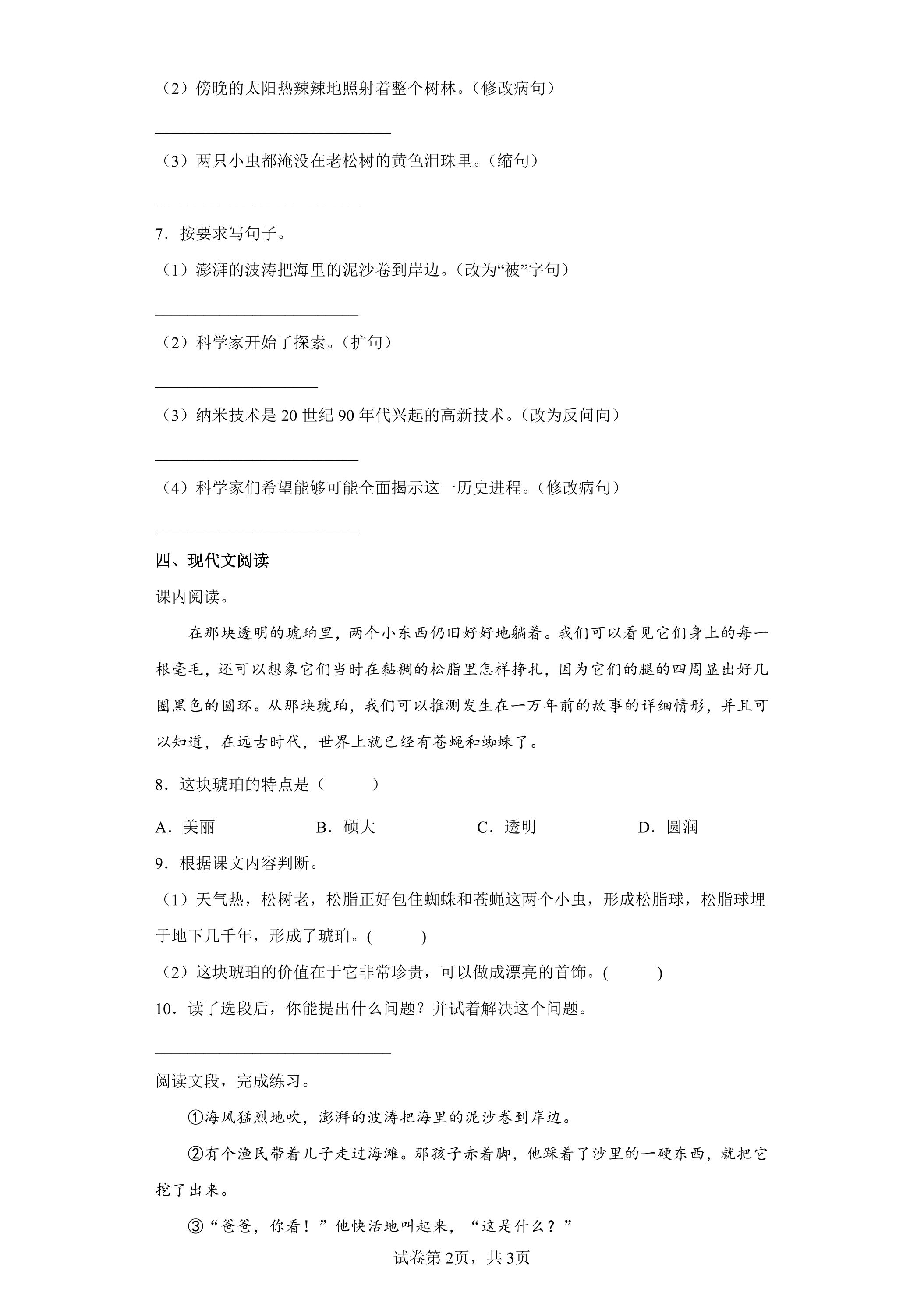 （2）傍晚的太阳热辣辣地照射着整个树林。（修改病句）

____

（3）两只小虫都淹没在老松树的黄色泪珠里。（缩句）

____

7．按要求写句子。

（1）澎湃的波涛把海里的泥沙卷到岸边。（改为“被”字句）

____

（2）科学家开始了探索。（扩句）

____

（3）纳米技术是20世纪90年代兴起的高新技术。（改为反问向）

____

（4）科学家们希望能够可能全面揭示这一历史进程。（修改病句）

____

四、现代文阅读

课内阅读。

在那块透明的琥珀里，两个小东西仍旧好好地躺着。我们可以看见它们身上的每一根毫毛，还可以想象它们当时在黏稠的松脂里怎样挣扎，因为它们的腿的四周显出好几圈黑色的圆环。从那块琥珀，我们可以推测发生在一万年前的故事的详细情形，并且可以知道，在远古时代，世界上就已经有苍蝇和蜘蛛了。

8．这块琥珀的特点是（　　）

A．美丽　B．硕大　C．透明　D．圆润

9．根据课文内容判断。

（1）天气热，松树老，松脂正好包住蜘蛛和苍蝇这两个小虫，形成松脂球，松脂球埋于地下几千年，形成了琥珀。(　　)

（2）这块琥珀的价值在于它非常珍贵，可以做成漂亮的首饰。(　　)

10．读了选段后，你能提出什么问题？并试着解决这个问题。

____

阅读文段，完成练习。

①海风猛烈地吹，澎湃的波涛把海里的泥沙卷到岸边。

②有个渔民带着儿子走过海滩。那孩子赤着脚，他踩着了沙里的一硬东西，就把它挖了出来。

③“爸爸，你看！”他快活地叫起来，“这是什么？”

试卷第2页，共3页